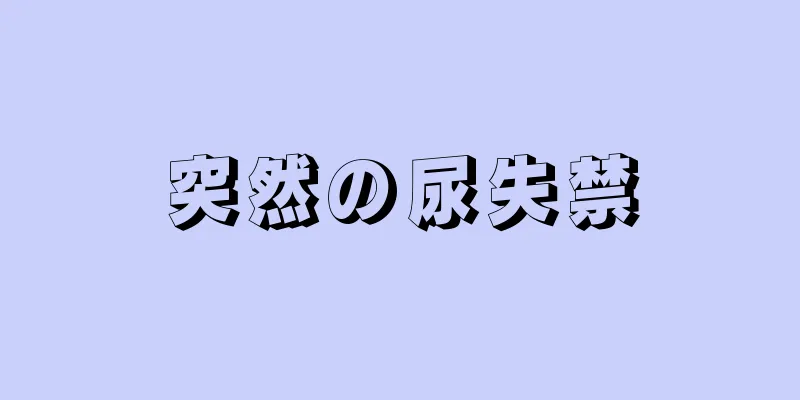 突然の尿失禁